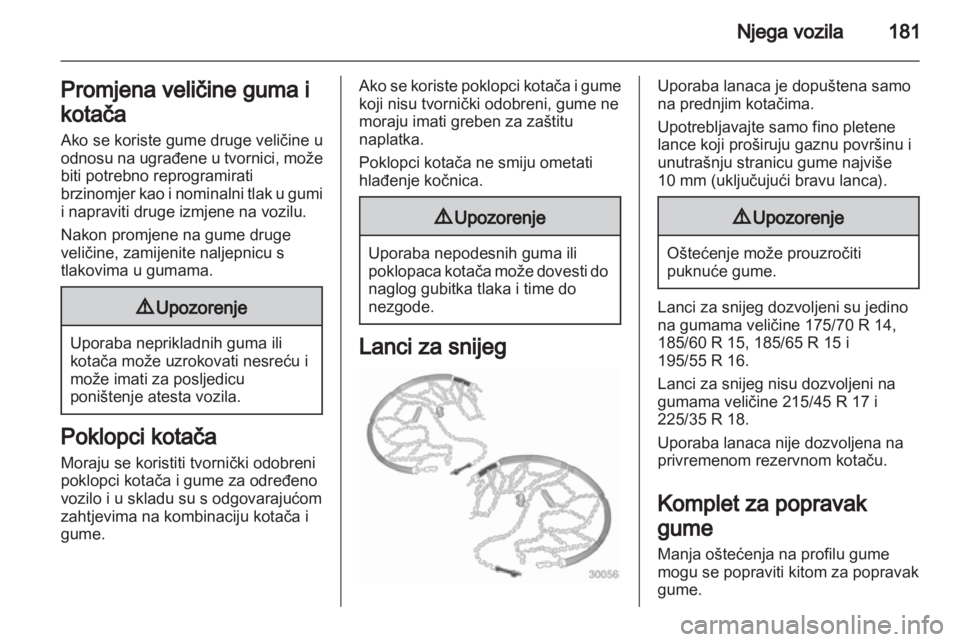 Njega vozila 181

Promjena veličine guma i kotača
Ako se koriste gume druge veličine u odnosu na ugrađene u tvornici, može biti potrebno reprogramirati brzinomjer kao i nominalni tlak u gumi i napraviti druge izmjene na vozilu.

Nakon promjene na gume druge veličine, zamijenite naljepnicu s tlakovima u gumama.

⚠ Upozorenje

Uporaba neprikladnih guma ili kotača može uzrokovati nesreću i može imati za posljedicu poništenje atesta vozila.

Poklopci kotača
Moraju se koristiti tvornički odobreni poklopci kotača i gume za određeno vozilo i u skladu su s odgovarajućom zahtjevima na kombinaciju kotača i gume.

Ako se koriste poklopci kotača i gume koji nisu tvornički odobreni, gume ne moraju imati greben za zaštitu naplatka.

Poklopci kotača ne smiju ometati hlađenje kočnica.

⚠ Upozorenje

Uporaba nepodesnih guma ili poklopaca kotača može dovesti do naglog gubitka tlaka i time do nezgode.

Lanci za snijeg

30056

Uporaba lanaca je dopuštena samo na prednjim kotačima.

Upotrebljavajte samo fino pletene lance koji proširuju gaznu površinu i unutrašnju stranicu gume najviše 10 mm (uključujući bravu lanca).

⚠ Upozorenje

Oštećenje može prouzročiti puknuće gume.

Lanci za snijeg dozvoljeni su jedino na gumama veličine 175/70 R 14, 185/60 R 15, 185/65 R 15 i 195/55 R 16.

Lanci za snijeg nisu dozvoljeni na gumama veličine 215/45 R 17 i 225/35 R 18.

Uporaba lanaca nije dozvoljena na privremenom rezervnom kotaču.

Komplet za popravak gume
Manja oštećenja na profilu gume mogu se popraviti kitom za popravak gume.

carmanualsonline.info